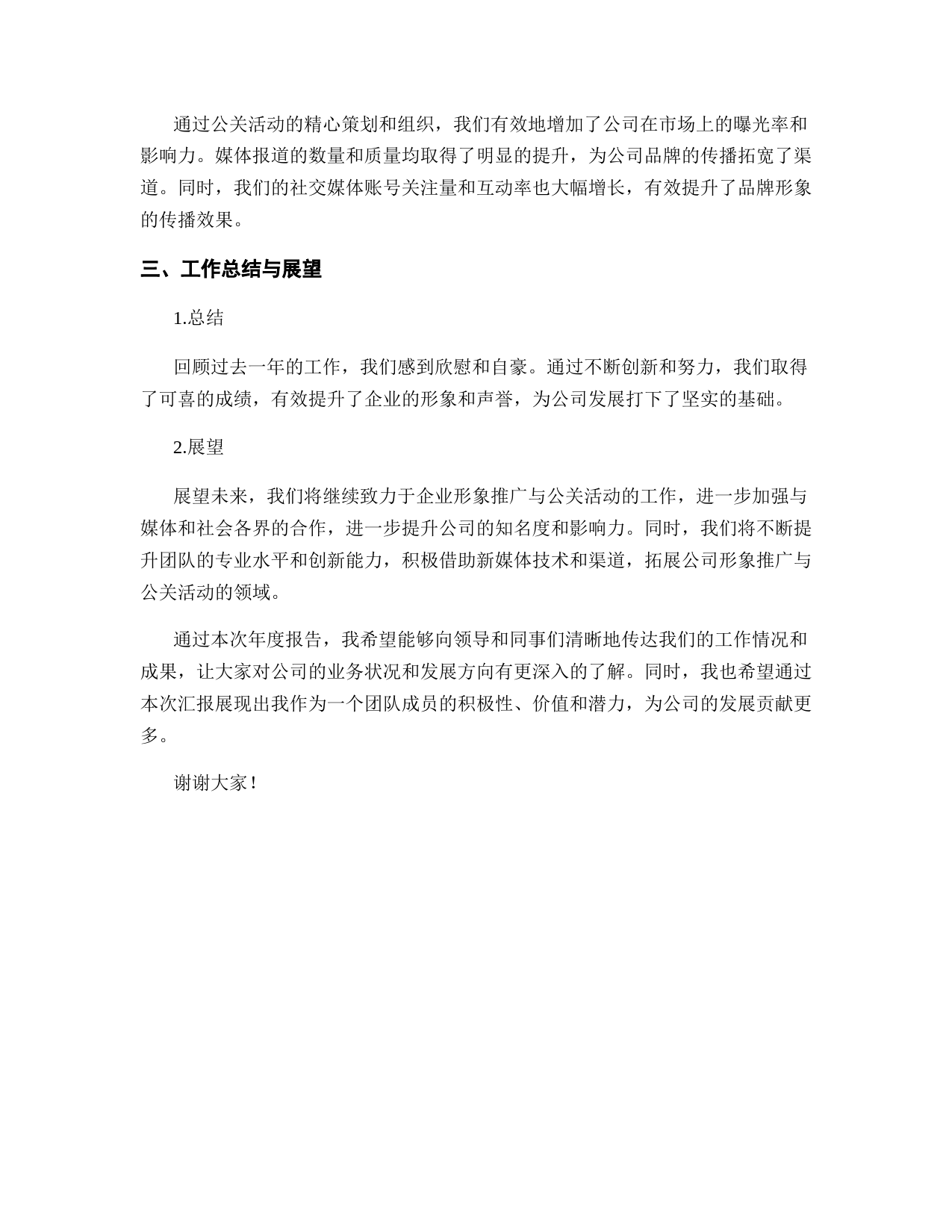 通过公关活动的精心策划和组织，我们有效地增加了公司在市场上的曝光率和影响力。媒体报道的数量和质量均取得了明显的提升，为公司品牌的传播拓宽了渠道。同时，我们的社交媒体账号关注量和互动率也大幅增长，有效提升了品牌形象的传播效果。

三、工作总结与展望

1.总结

回顾过去一年的工作，我们感到欣慰和自豪。通过不断创新和努力，我们取得了可喜的成绩，有效提升了企业的形象和声誉，为公司发展打下了坚实的基础。

2.展望

展望未来，我们将继续致力于企业形象推广与公关活动的工作，进一步加强与媒体和社会各界的合作，进一步提升公司的知名度和影响力。同时，我们将不断提升团队的专业水平和创新能力，积极借助新媒体技术和渠道，拓展公司形象推广与公关活动的领域。

通过本次年度报告，我希望能够向领导和同事们清晰地传达我们的工作情况和成果，让大家对公司的业务状况和发展方向有更深入的了解。同时，我也希望通过本次汇报展现出我作为一个团队成员的积极性、价值和潜力，为公司的发展贡献更多。

谢谢大家！